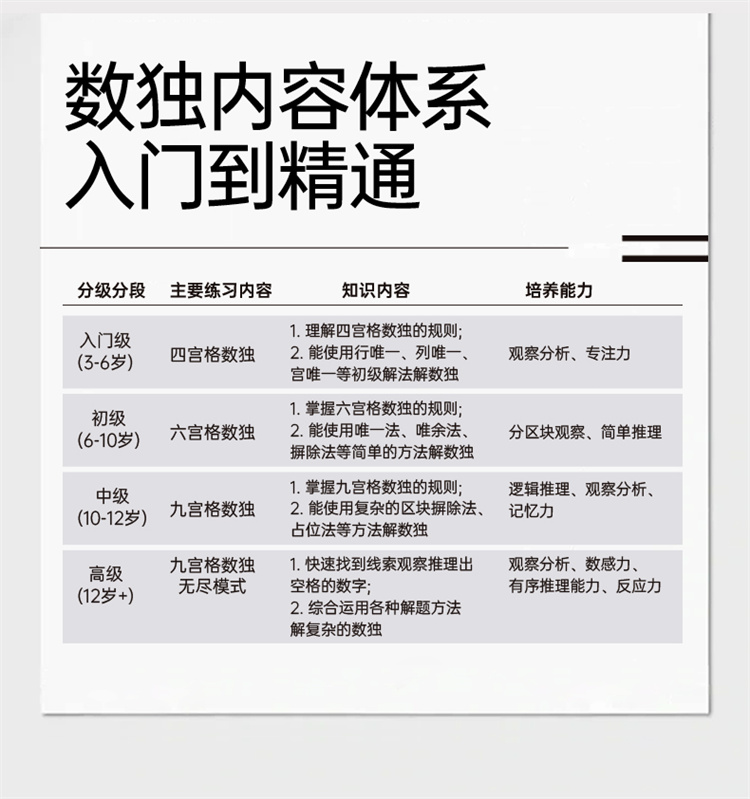 数独内容体系
入门到精通

| 分级分段 | 主要练习内容 | 知识内容 | 培养能力 |
|---|---|---|---|
| 入门级 (3-6岁) | 四宫格数独 | 1. 理解四宫格数独的规则; 2. 能使用行唯一、列唯一、宫唯一等初级解法解数独 | 观察分析、专注力 |
| 初级 (6-10岁) | 六宫格数独 | 1. 掌握六宫格数独的规则; 2. 能使用唯一法、唯余法、摒除法等简单的方法解数独 | 分区块观察、简单推理 |
| 中级 (10-12岁) | 九宫格数独 | 1. 掌握九宫格数独的规则; 2. 能使用复杂的区块摒除法、占位法等方法解数独 | 逻辑推理、观察分析、记忆力 |
| 高级 (12岁+) | 九宫格数独 无尽模式 | 1. 快速找到线索观察推理出空格的数字; 2. 综合运用各种解题方法解复杂的数独 | 观察分析、数感力、有序推理能力、反应力 |